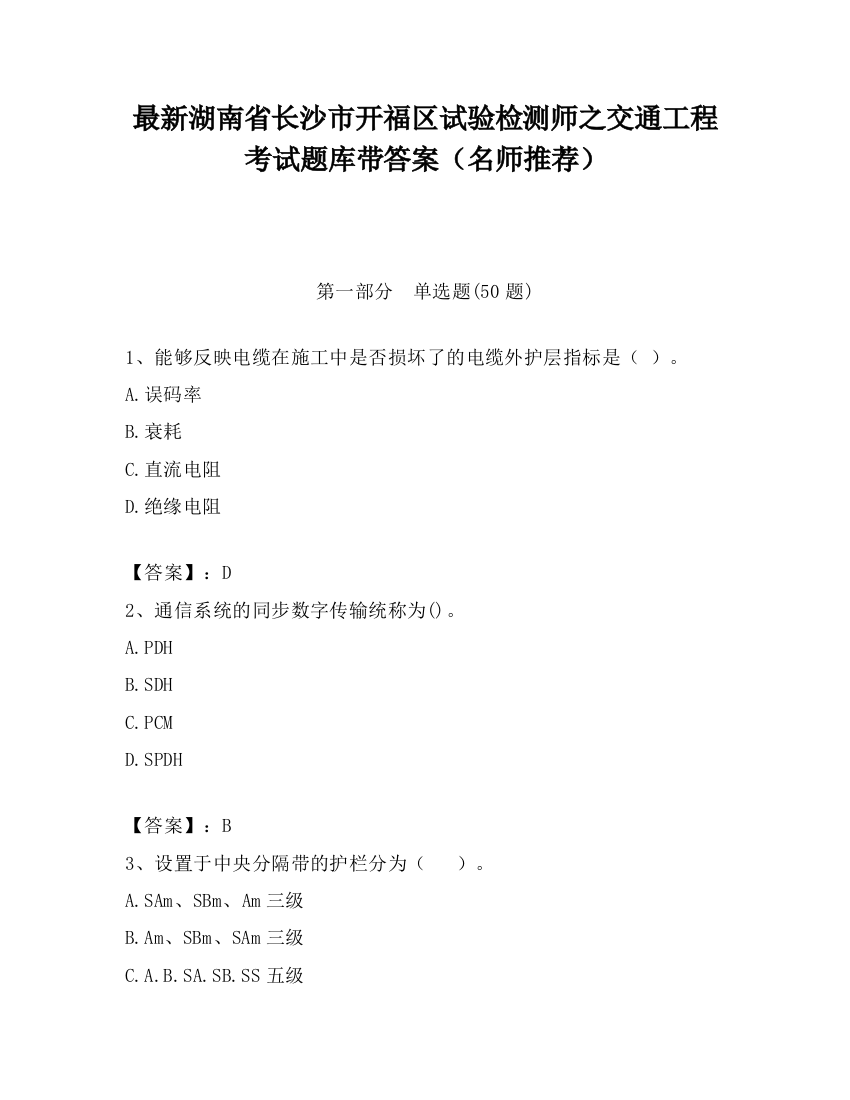 最新湖南省长沙市开福区试验检测师之交通工程考试题库带答案（名师推荐）

第一部分　单选题(50 题)

1、能够反映电缆在施工中是否损坏了的电缆外护层指标是（ ）。

A.误码率

B.衰耗

C.直流电阻

D.绝缘电阻

【答案】：D

2、通信系统的同步数字传输统称为()。

A.PDH

B.SDH

C.PCM

D.SPDH

【答案】：B

3、设置于中央分隔带的护栏分为（　　）。

A.SAm、SBm、Am 三级

B.Am、SBm、SAm 三级

C.A.B.SA.SB.SS 五级